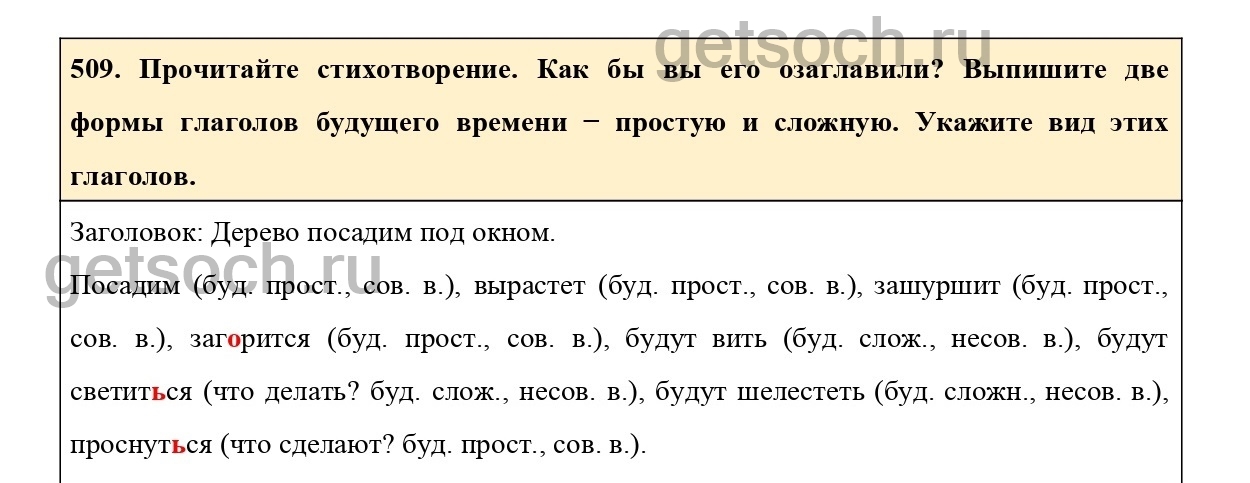 509. Прочитайте стихотворение. Как бы вы его озаглавили? Выпишите две формы глаголов будущего времени − простую и сложную. Укажите вид этих глаголов.

Заголовок: Дерево посадим под окном.

Посадим (буд. прост., сов. в.), вырастет (буд. прост., сов. в.), зашуршит (буд. прост., сов. в.), загорится (буд. прост., сов. в.), будут вить (буд. слож., несов. в.), будут светиться (что делать? буд. слож., несов. в.), будут шелестеть (буд. сложн., несов. в.), проснуться (что сделают? буд. прост., сов. в.).

getsoch.ru